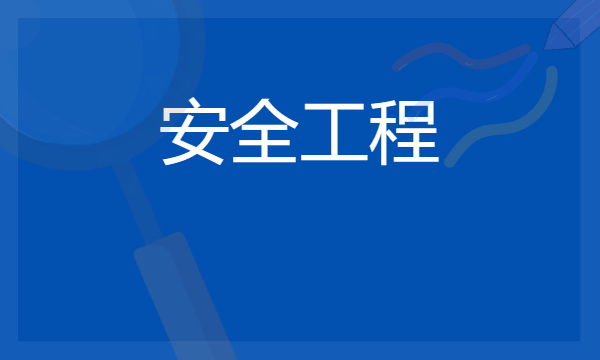 安全工程